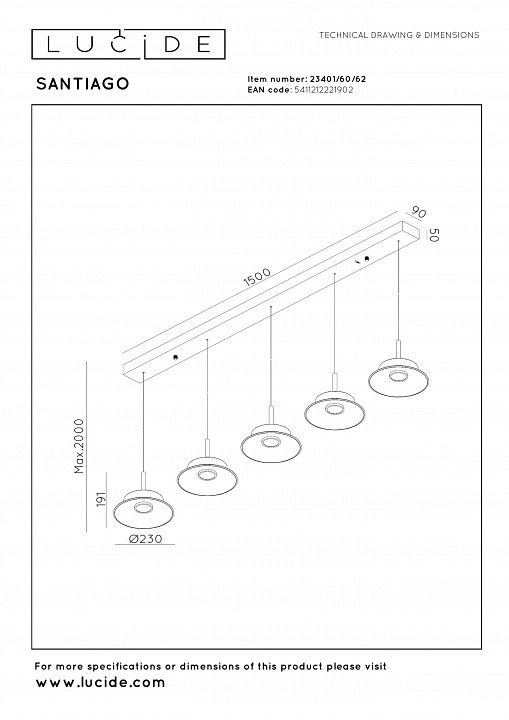 LUCIDE

TECHNICAL DRAWING & DIMENSIONS

SANTIAGO

Item number: 23401/60/62
EAN code: 5411212221902

90
50
1500
Max.2000
191
Ø230

For more specifications or dimensions of this product please visit
www.lucide.com